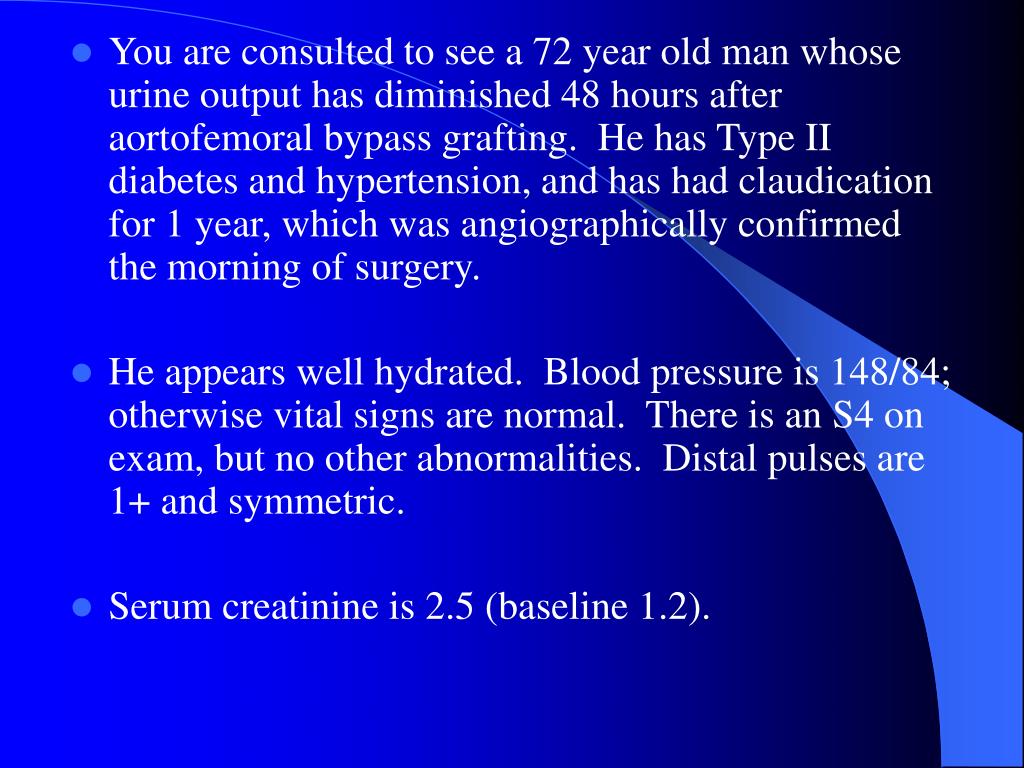 - You are consulted to see a 72 year old man whose urine output has diminished 48 hours after aortofemoral bypass grafting.  He has Type II diabetes and hypertension, and has had claudication for 1 year, which was angiographically confirmed the morning of surgery.

- He appears well hydrated.  Blood pressure is 148/84; otherwise vital signs are normal.  There is an S4 on exam, but no other abnormalities.  Distal pulses are 1+ and symmetric.

- Serum creatinine is 2.5 (baseline 1.2).